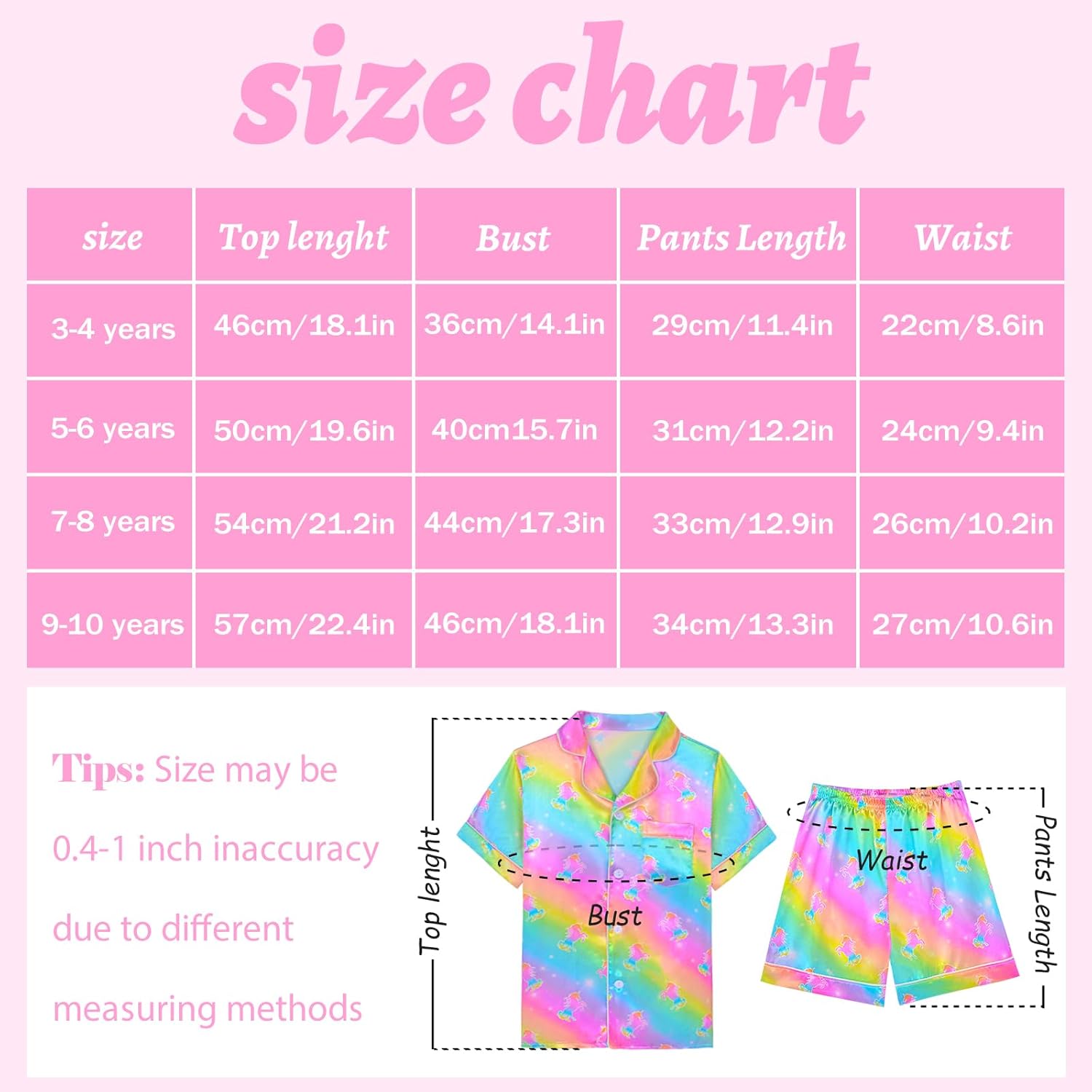 size chart

| size | Top lenght | Bust | Pants Length | Waist |
|---|---|---|---|---|
| 3-4 years | 46cm/18.1in | 36cm/14.1in | 29cm/11.4in | 22cm/8.6in |
| 5-6 years | 50cm/19.6in | 40cm15.7in | 31cm/12.2in | 24cm/9.4in |
| 7-8 years | 54cm/21.2in | 44cm/17.3in | 33cm/12.9in | 26cm/10.2in |
| 9-10 years | 57cm/22.4in | 46cm/18.1in | 34cm/13.3in | 27cm/10.6in |

Tips: Size may be 0.4-1 inch inaccuracy due to different measuring methods

Top lenght

Bust

Waist

Pants Length